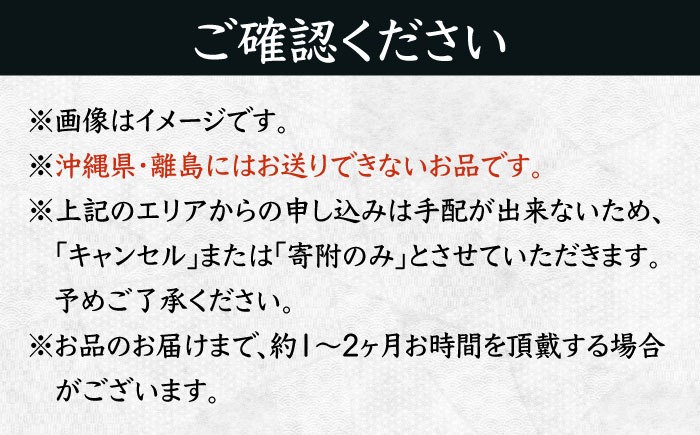 ご確認ください

※画像はイメージです。

※沖縄県・離島にはお送りできないお品です。

※上記のエリアからの申し込みは手配が出来ないため、「キャンセル」または「寄附のみ」とさせていただきます。予めご了承ください。

※お品のお届けまで、約1～2ヶ月お時間を頂戴する場合がございます。